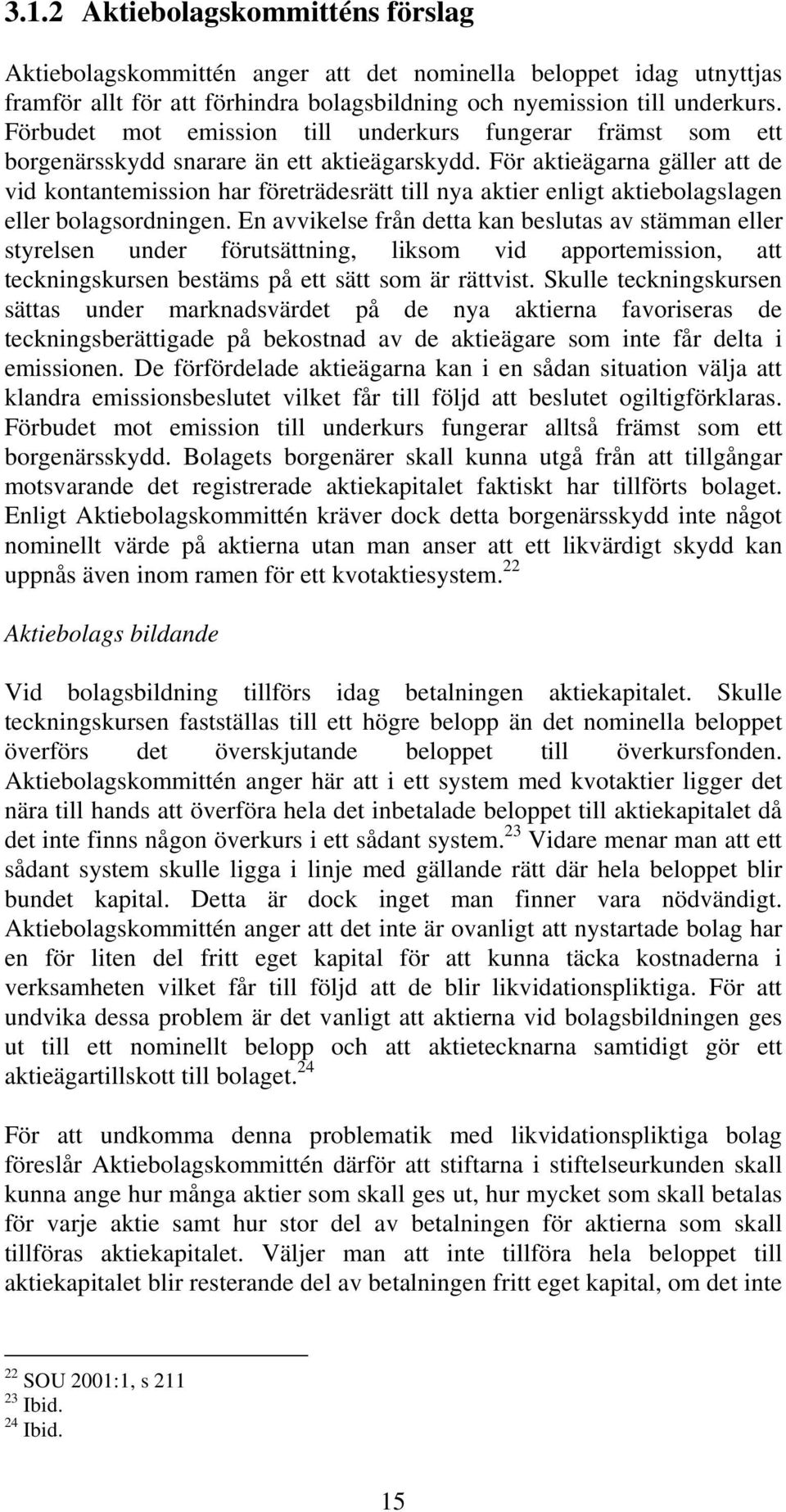 3.1.2 Aktiebolagskommitténs förslag

Aktiebolagskommittén anger att det nominella beloppet idag utnyttjas framför allt för att förhindra bolagsbildning och nyemission till underkurs. Förbudet mot emission till underkurs fungerar främst som ett borgenärsskydd snarare än ett aktieägarskydd. För aktieägarna gäller att de vid kontantemission har företrädesrätt till nya aktier enligt aktiebolagslagen eller bolagsordningen. En avvikelse från detta kan beslutas av stämman eller styrelsen under förutsättning, liksom vid apportemission, att teckningskursen bestäms på ett sätt som är rättvist. Skulle teckningskursen sättas under marknadsvärdet på de nya aktierna favoriseras de teckningsberättigade på bekostnad av de aktieägare som inte får delta i emissionen. De förfördelade aktieägarna kan i en sådan situation välja att klandra emissionsbeslutet vilket får till följd att beslutet ogiltigförklaras. Förbudet mot emission till underkurs fungerar alltså främst som ett borgenärsskydd. Bolagets borgenärer skall kunna utgå från att tillgångar motsvarande det registrerade aktiekapitalet faktiskt har tillförts bolaget. Enligt Aktiebolagskommittén kräver dock detta borgenärsskydd inte något nominellt värde på aktierna utan man anser att ett likvärdigt skydd kan uppnås även inom ramen för ett kvotaktiesystem.$^{22}$

Aktiebolags bildande

Vid bolagsbildning tillförs idag betalningen aktiekapitalet. Skulle teckningskursen fastställas till ett högre belopp än det nominella beloppet överförs det överskjutande beloppet till överkursfonden. Aktiebolagskommittén anger här att i ett system med kvotaktier ligger det nära till hands att överföra hela det inbetalade beloppet till aktiekapitalet då det inte finns någon överkurs i ett sådant system.$^{23}$ Vidare menar man att ett sådant system skulle ligga i linje med gällande rätt där hela beloppet blir bundet kapital. Detta är dock inget man finner vara nödvändigt. Aktiebolagskommittén anger att det inte är ovanligt att nystartade bolag har en för liten del fritt eget kapital för att kunna täcka kostnaderna i verksamheten vilket får till följd att de blir likvidationspliktiga. För att undvika dessa problem är det vanligt att aktierna vid bolagsbildningen ges ut till ett nominellt belopp och att aktietecknarna samtidigt gör ett aktieägartillskott till bolaget.$^{24}$

För att undkomma denna problematik med likvidationspliktiga bolag föreslår Aktiebolagskommittén därför att stiftarna i stiftelseurkunden skall kunna ange hur många aktier som skall ges ut, hur mycket som skall betalas för varje aktie samt hur stor del av betalningen för aktierna som skall tillföras aktiekapitalet. Väljer man att inte tillföra hela beloppet till aktiekapitalet blir resterande del av betalningen fritt eget kapital, om det inte

$^{22}$ SOU 2001:1, s 211
$^{23}$ Ibid.
$^{24}$ Ibid.

15